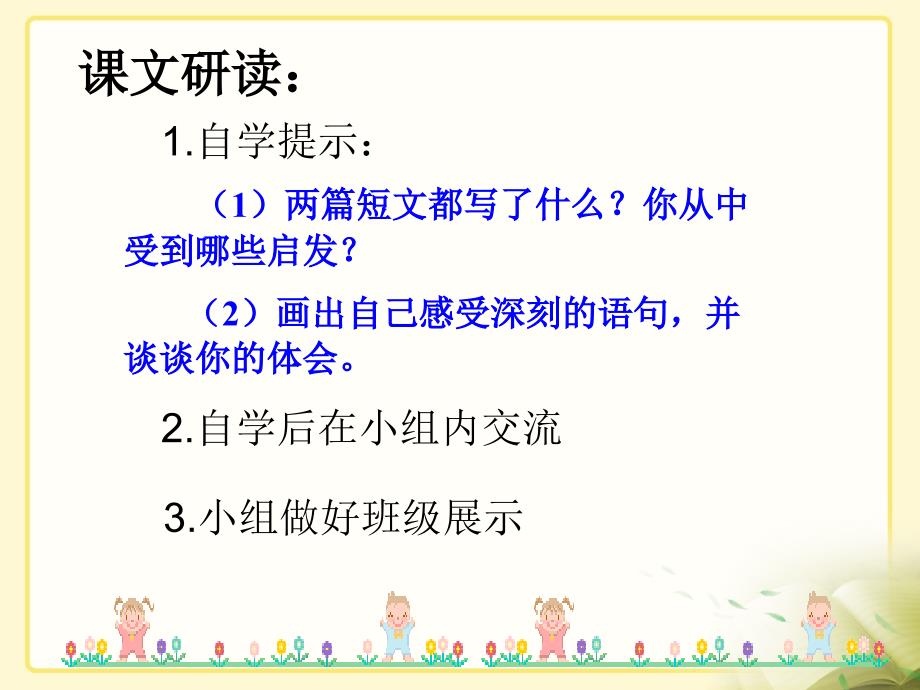 课文研读：

1.自学提示：

（1）两篇短文都写了什么？你从中受到哪些启发？

（2）画出自己感受深刻的语句，并谈谈你的体会。

2.自学后在小组内交流

3.小组做好班级展示